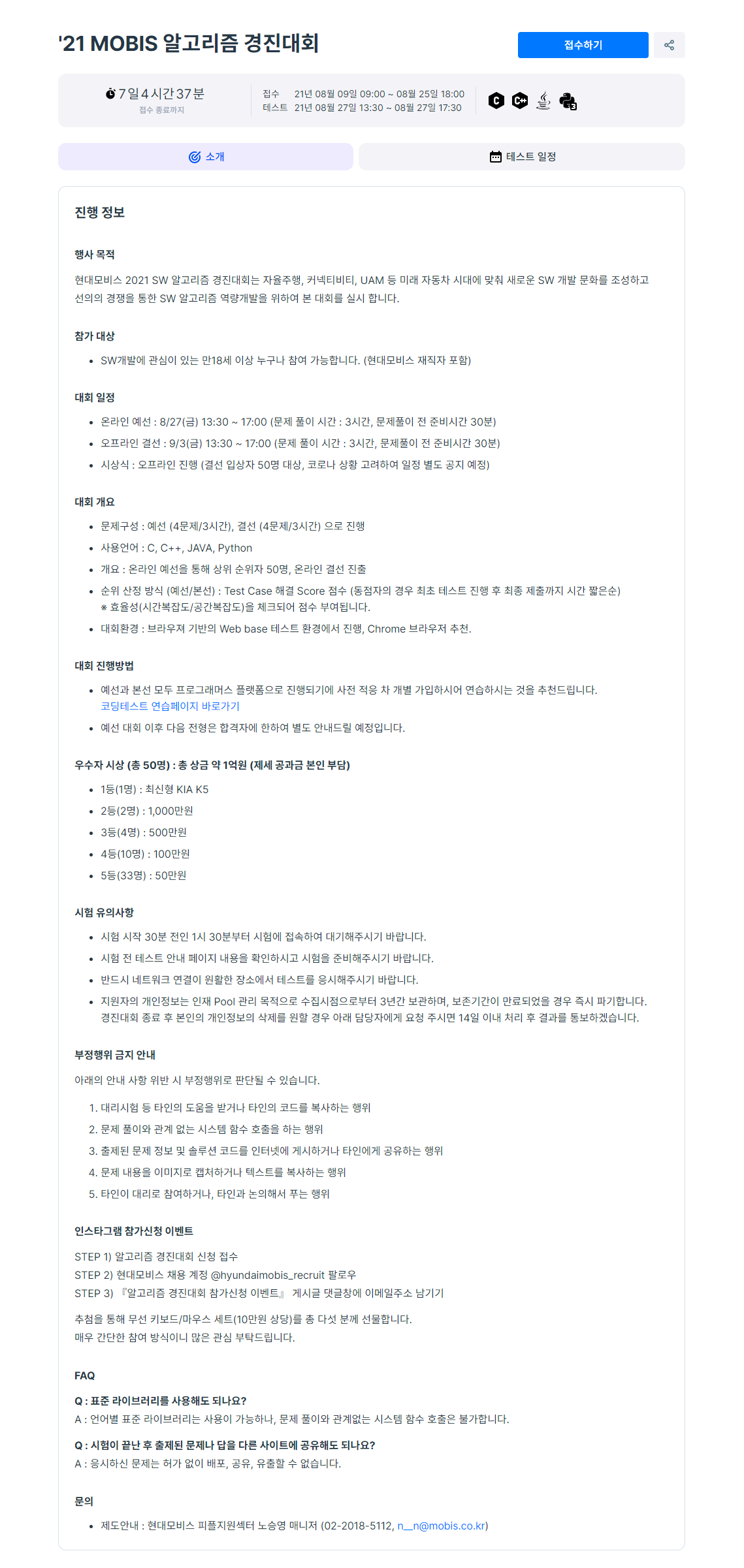 '21 MOBIS 알고리즘 경진대회

접수하기

7일 4시간 37분
접수 종료까지

접수 21년 08월 09일 09:00 ~ 08월 25일 18:00
테스트 21년 08월 27일 13:30 ~ 08월 27일 17:30

소개

테스트 일정

진행 정보

행사 목적

현대모비스 2021 SW 알고리즘 경진대회는 자율주행, 커넥티비티, UAM 등 미래 자동차 시대에 맞춰 새로운 SW 개발 문화를 조성하고 선의의 경쟁을 통한 SW 알고리즘 역량개발을 위하여 본 대회를 실시 합니다.

참가 대상

- SW개발에 관심이 있는 만18세 이상 누구나 참여 가능합니다. (현대모비스 재직자 포함)

대회 일정

- 온라인 예선 : 8/27(금) 13:30 ~ 17:00 (문제 풀이 시간 : 3시간, 문제풀이 전 준비시간 30분)
- 오프라인 결선 : 9/3(금) 13:30 ~ 17:00 (문제 풀이 시간 : 3시간, 문제풀이 전 준비시간 30분)
- 시상식 : 오프라인 진행 (결선 입상자 50명 대상, 코로나 상황 고려하여 일정 별도 공지 예정)

대회 개요

- 문제구성 : 예선 (4문제/3시간), 결선 (4문제/3시간) 으로 진행
- 사용언어 : C, C++, JAVA, Python
- 개요 : 온라인 예선을 통해 상위 순위자 50명, 온라인 결선 진출
- 순위 산정 방식 (예선/본선) : Test Case 해결 Score 점수 (동점자의 경우 최초 테스트 진행 후 최종 제출까지 시간 짧은순)
※ 효율성(시간복잡도/공간복잡도)을 체크되어 점수 부여됩니다.
- 대회환경 : 브라우져 기반의 Web base 테스트 환경에서 진행, Chrome 브라우저 추천.

대회 진행방법

- 예선과 본선 모두 프로그래머스 플랫폼으로 진행되기에 사전 적응 차 개별 가입하시어 연습하시는 것을 추천드립니다.
코딩테스트 연습페이지 바로가기
- 예선 대회 이후 다음 전형은 합격자에 한하여 별도 안내드릴 예정입니다.

우수자 시상 (총 50명) : 총 상금 약 1억원 (제세 공과금 본인 부담)

- 1등(1명) : 최신형 KIA K5
- 2등(2명) : 1,000만원
- 3등(4명) : 500만원
- 4등(10명) : 100만원
- 5등(33명) : 50만원

시험 유의사항

- 시험 시작 30분 전인 1시 30분부터 시험에 접속하여 대기해주시기 바랍니다.
- 시험 전 테스트 안내 페이지 내용을 확인하시고 시험을 준비해주시기 바랍니다.
- 반드시 네트워크 연결이 원활한 장소에서 테스트를 응시해주시기 바랍니다.
- 지원자의 개인정보는 인재 Pool 관리 목적으로 수집시점으로부터 3년간 보관하며, 보존기간이 만료되었을 경우 즉시 파기합니다. 경진대회 종료 후 본인의 개인정보의 삭제를 원할 경우 아래 담당자에게 요청 주시면 14일 이내 처리 후 결과를 통보하겠습니다.

부정행위 금지 안내

아래의 안내 사항 위반 시 부정행위로 판단될 수 있습니다.

1. 대리시험 등 타인의 도움을 받거나 타인의 코드를 복사하는 행위
2. 문제 풀이와 관계 없는 시스템 함수 호출을 하는 행위
3. 출제된 문제 정보 및 솔루션 코드를 인터넷에 게시하거나 타인에게 공유하는 행위
4. 문제 내용을 이미지로 캡처하거나 텍스트를 복사하는 행위
5. 타인이 대리로 참여하거나, 타인과 논의해서 푸는 행위

인스타그램 참가신청 이벤트

STEP 1) 알고리즘 경진대회 신청 접수
STEP 2) 현대모비스 채용 계정 @hyundaimobis_recruit 팔로우
STEP 3) 『알고리즘 경진대회 참가신청 이벤트』 게시글 댓글창에 이메일주소 남기기

추첨을 통해 무선 키보드/마우스 세트(10만원 상당)를 총 다섯 분께 선물합니다.
매우 간단한 참여 방식이니 많은 관심 부탁드립니다.

FAQ

Q : 표준 라이브러리를 사용해도 되나요?
A : 언어별 표준 라이브러리는 사용이 가능하나, 문제 풀이와 관계없는 시스템 함수 호출은 불가합니다.

Q : 시험이 끝난 후 출제된 문제나 답을 다른 사이트에 공유해도 되나요?
A : 응시하신 문제는 허가 없이 배포, 공유, 유출할 수 없습니다.

문의

- 제도안내 : 현대모비스 피플지원섹터 노승영 매니저 (02-2018-5112, n__n@mobis.co.kr)